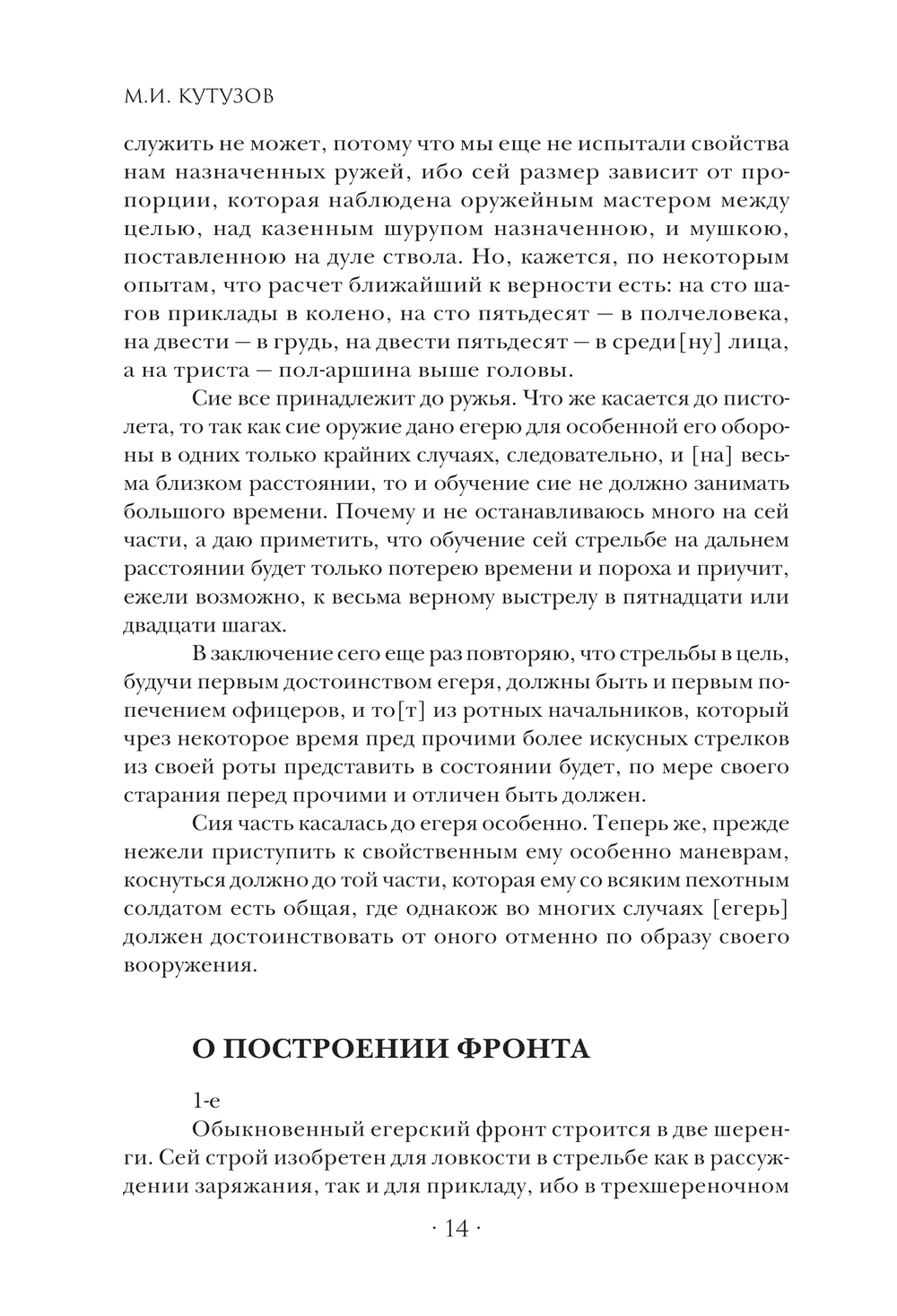 М.И. КУТУЗОВ

служить не может, потому что мы еще не испытали свойства нам назначенных ружей, ибо сей размер зависит от пропорции, которая наблюдена оружейным мастером между целью, над казенным шурупом назначенною, и мушкою, поставленною на дуле ствола. Но, кажется, по некоторым опытам, что расчет ближайший к верности есть: на сто шагов приклады в колено, на сто пятьдесят — в полчеловека, на двести — в грудь, на двести пятьдесят — в среди[ну] лица, а на триста — пол-аршина выше головы.

Сие все принадлежит до ружья. Что же касается до пистолета, то так как сие оружие дано егерю для особенной его обороны в одних только крайних случаях, следовательно, и [на] весьма близком расстоянии, то и обучение сие не должно занимать большого времени. Почему и не останавливаюсь много на сей части, а даю приметить, что обучение сей стрельбе на дальнем расстоянии будет только потерею времени и пороха и приучит, ежели возможно, к весьма верному выстрелу в пятнадцати или двадцати шагах.

В заключение сего еще раз повторяю, что стрельбы в цель, будучи первым достоинством егеря, должны быть и первым попечением офицеров, и то[т] из ротных начальников, который чрез некоторое время пред прочими более искусных стрелков из своей роты представить в состоянии будет, по мере своего старания перед прочими и отличен быть должен.

Сия часть касалась до егеря особенно. Теперь же, прежде нежели приступить к свойственным ему особенно маневрам, коснуться должно до той части, которая ему со всяким пехотным солдатом есть общая, где однакож во многих случаях [егерь] должен достоинствовать от оного отменно по образу своего вооружения.

О ПОСТРОЕНИИ ФРОНТА

1-е

Обыкновенный егерский фронт строится в две шеренги. Сей строй изобретен для ловкости в стрельбе как в рассуждении заряжания, так и для прикладу, ибо в трехшереночном

· 14 ·